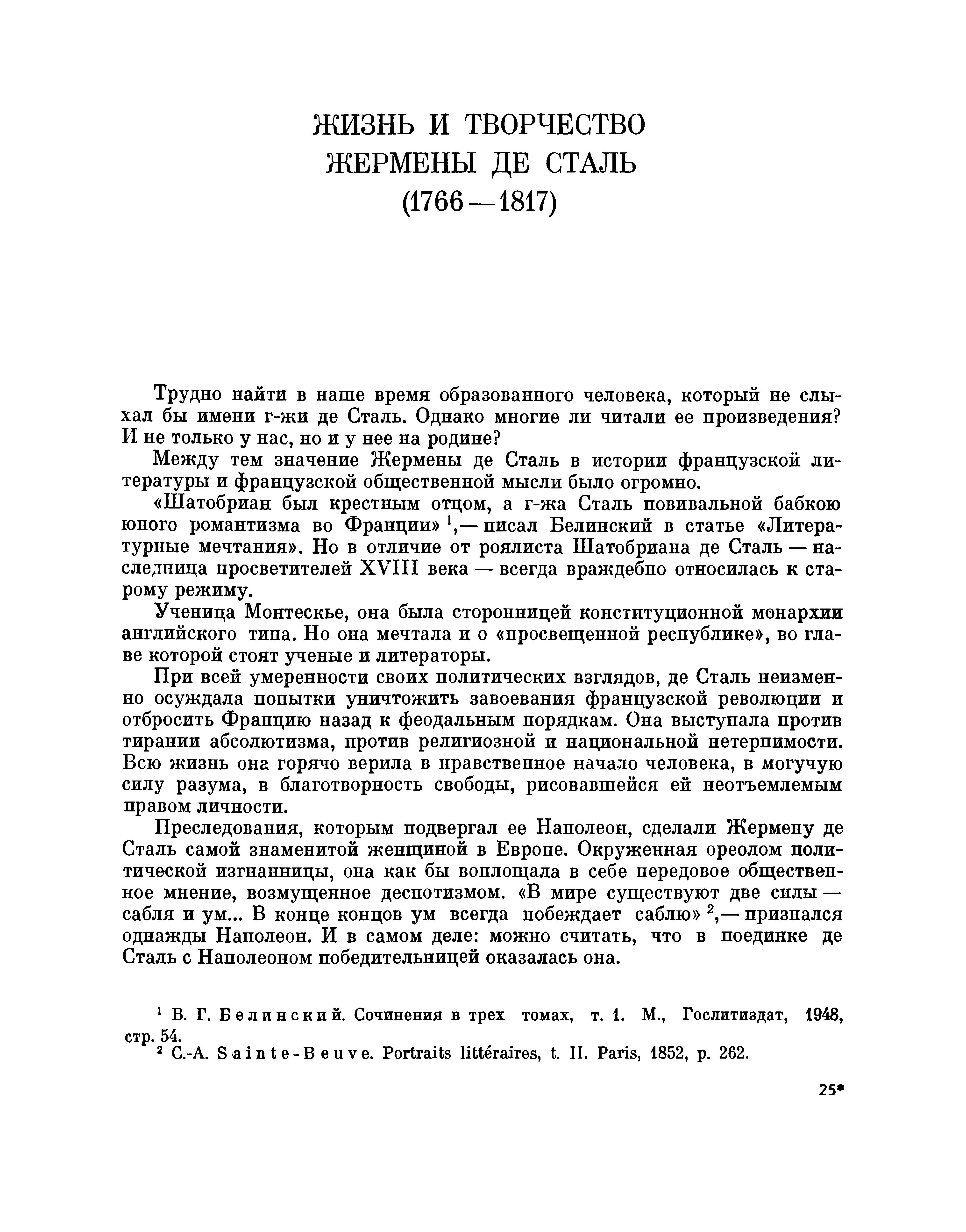 ЖИЗНЬ И ТВОРЧЕСТВО
ЖЕРМЕНЫ ДЕ СТАЛЬ
(1766—1817)

Трудно найти в наше время образованного человека, который не слыхал бы имени г-жи де Сталь. Однако многие ли читали ее произведения? И не только у нас, но и у нее на родине?

Между тем значение Жермены де Сталь в истории французской литературы и французской общественной мысли было огромно.

«Шатобриан был крестным отцом, а г-жа Сталь повивальной бабкою юного романтизма во Франции» $^1$,— писал Белинский в статье «Литературные мечтания». Но в отличие от роялиста Шатобриана де Сталь — наследница просветителей XVIII века — всегда враждебно относилась к старому режиму.

Ученица Монтескье, она была сторонницей конституционной монархии английского типа. Но она мечтала и о «просвещенной республике», во главе которой стоят ученые и литераторы.

При всей умеренности своих политических взглядов, де Сталь неизменно осуждала попытки уничтожить завоевания французской революции и отбросить Францию назад к феодальным порядкам. Она выступала против тирании абсолютизма, против религиозной и национальной нетерпимости. Всю жизнь она горячо верила в нравственное начало человека, в могучую силу разума, в благотворность свободы, рисовавшейся ей неотъемлемым правом личности.

Преследования, которым подвергал ее Наполеон, сделали Жермену де Сталь самой знаменитой женщиной в Европе. Окруженная ореолом политической изгнанницы, она как бы воплощала в себе передовое общественное мнение, возмущенное деспотизмом. «В мире существуют две силы — сабля и ум... В конце концов ум всегда побеждает саблю» $^2$,— признался однажды Наполеон. И в самом деле: можно считать, что в поединке де Сталь с Наполеоном победительницей оказалась она.

$^1$ В. Г. Белинский. Сочинения в трех томах, т. 1. М., Гослитиздат, 1948, стр. 54.
$^2$ C.-A. Sainte-Beuve. Portraits littéraires, t. II. Paris, 1852, p. 262.

25*